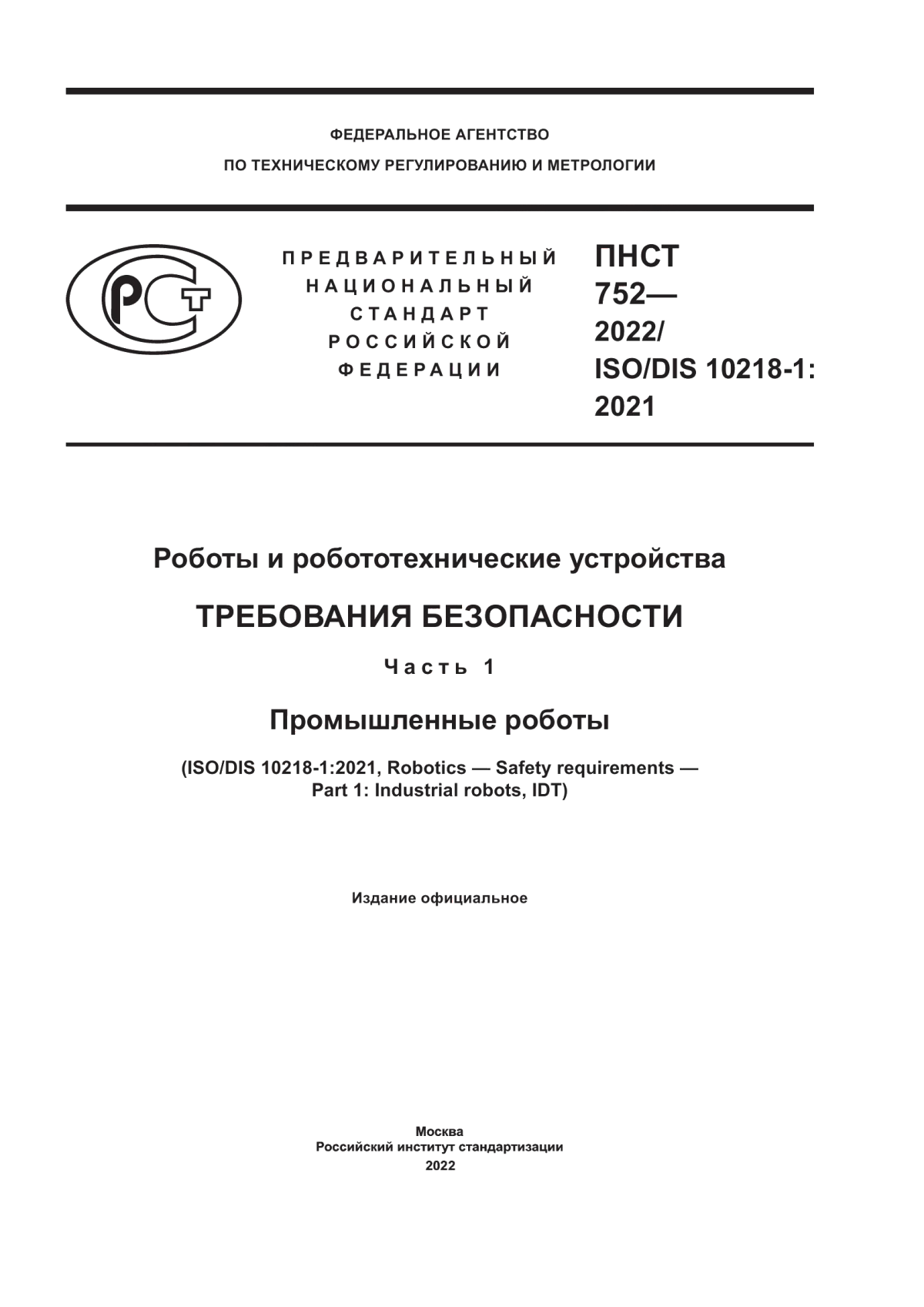 ФЕДЕРАЛЬНОЕ АГЕНТСТВО
ПО ТЕХНИЧЕСКОМУ РЕГУЛИРОВАНИЮ И МЕТРОЛОГИИ

РСТ

ПРЕДВАРИТЕЛЬНЫЙ
НАЦИОНАЛЬНЫЙ
СТАНДАРТ
РОССИЙСКОЙ
ФЕДЕРАЦИИ

ПНСТ
752—
2022/
ISO/DIS 10218-1:
2021

Роботы и робототехнические устройства

ТРЕБОВАНИЯ БЕЗОПАСНОСТИ

Часть 1

Промышленные роботы

(ISO/DIS 10218-1:2021, Robotics — Safety requirements —
Part 1: Industrial robots, IDT)

Издание официальное

Москва
Российский институт стандартизации
2022